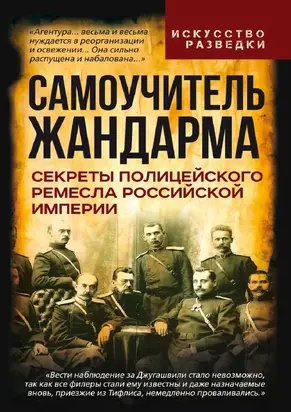 «Агентура... весьма и весьма нуждается в реорганизации и освежении... Она сильно распущена и набалована...»

ИСКУССТВО РАЗВЕДКИ

САМОУЧИТЕЛЬ ЖАНДАРМА

СЕКРЕТЫ ПОЛИЦЕЙСКОГО РЕМЕСЛА РОССИЙСКОЙ ИМПЕРИИ

«Вести наблюдение за Джугашвили стало невозможно, так как все филеры стали ему известны и даже назначаемые вновь, приезжие из Тифлиса, немедленно проваливались.»